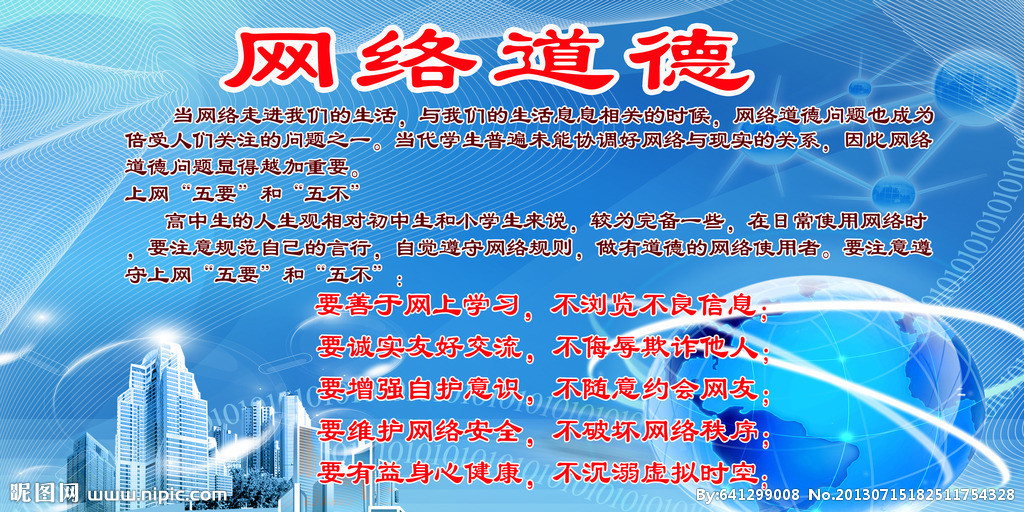 网络道德

当网络走进我们的生活，与我们的生活息息相关的时候，网络道德问题也成为倍受人们关注的问题之一。当代学生普遍未能协调好网络与现实的关系，因此网络道德问题显得越加重要。

上网“五要”和“五不”

高中生的人生观相对初中生和小学生来说，较为完备一些，在日常使用网络时，要注意规范自己的言行，自觉遵守网络规则，做有道德的网络使用者。要注意遵守上网“五要”和“五不”：

要善于网上学习，不浏览不良信息；
要诚实友好交流，不侮辱欺诈他人；
要增强自护意识，不随意约会网友；
要维护网络安全，不破坏网络秩序；
要有益身心健康，不沉溺虚拟时空。

昵图网 www.nipic.com
By:641299008 No.20130715182511754328